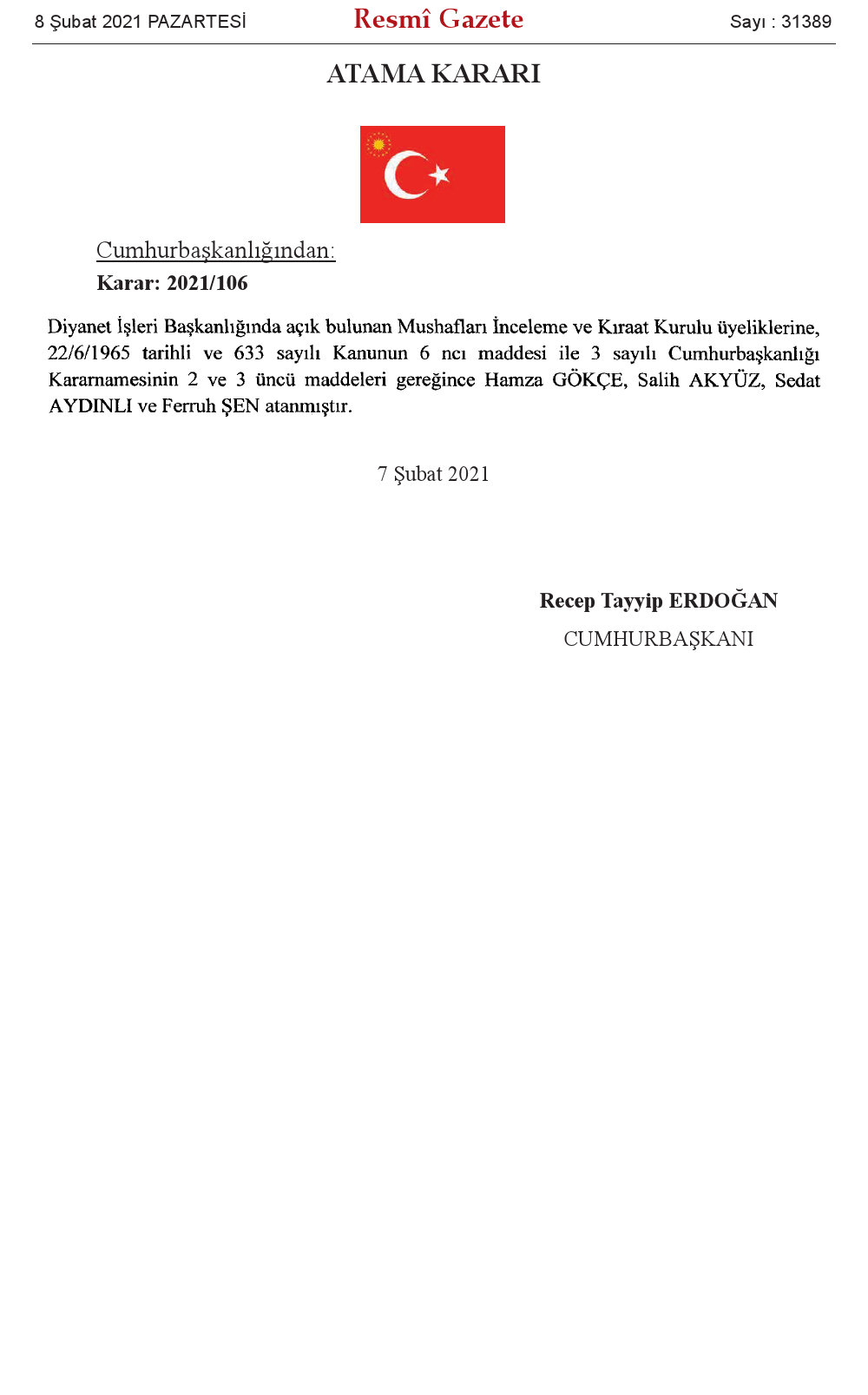 8 Şubat 2021 PAZARTESİ

Resmî Gazete

Sayı : 31389

ATAMA KARARI

Cumhurbaşkanlığından:

Karar: 2021/106

Diyanet İşleri Başkanlığında açık bulunan Mushafları İnceleme ve Kıraat Kurulu üyeliklerine, 22/6/1965 tarihli ve 633 sayılı Kanunun 6 ncı maddesi ile 3 sayılı Cumhurbaşkanlığı Kararnamesinin 2 ve 3 üncü maddeleri gereğince Hamza GÖKÇE, Salih AKYÜZ, Sedat AYDINLI ve Ferruh ŞEN atanmıştır.

7 Şubat 2021

Recep Tayyip ERDOĞAN
CUMHURBAŞKANI